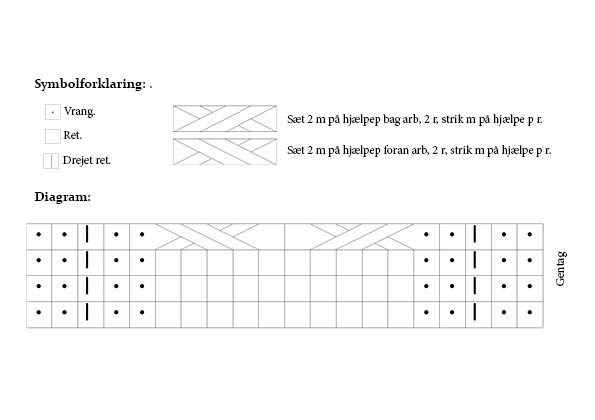 Symbolforklaring: .

Vrang.

Ret.

Drejet ret.

Sæt 2 m på hjælpep bag arb, 2 r, strik m på hjælpe p r.

Sæt 2 m på hjælpep foran arb, 2 r, strik m på hjælpe p r.

Diagram:

Gentag